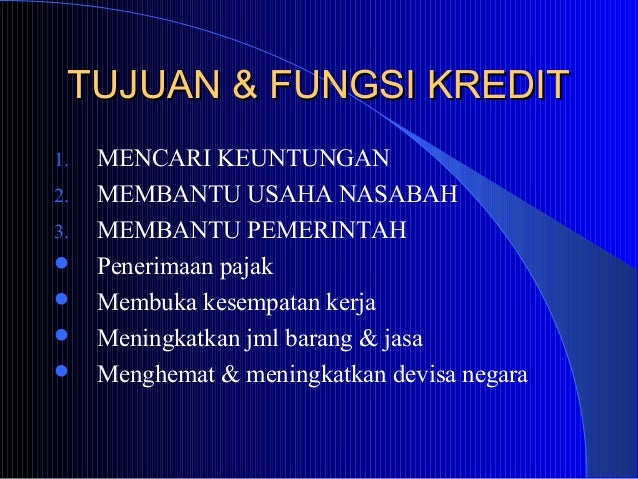 TUJUAN & FUNGSI KREDIT

1. MENCARI KEUNTUNGAN
2. MEMBANTU USAHA NASABAH
3. MEMBANTU PEMERINTAH
• Penerimaan pajak
• Membuka kesempatan kerja
• Meningkatkan jml barang & jasa
• Menghemat & meningkatkan devisa negara